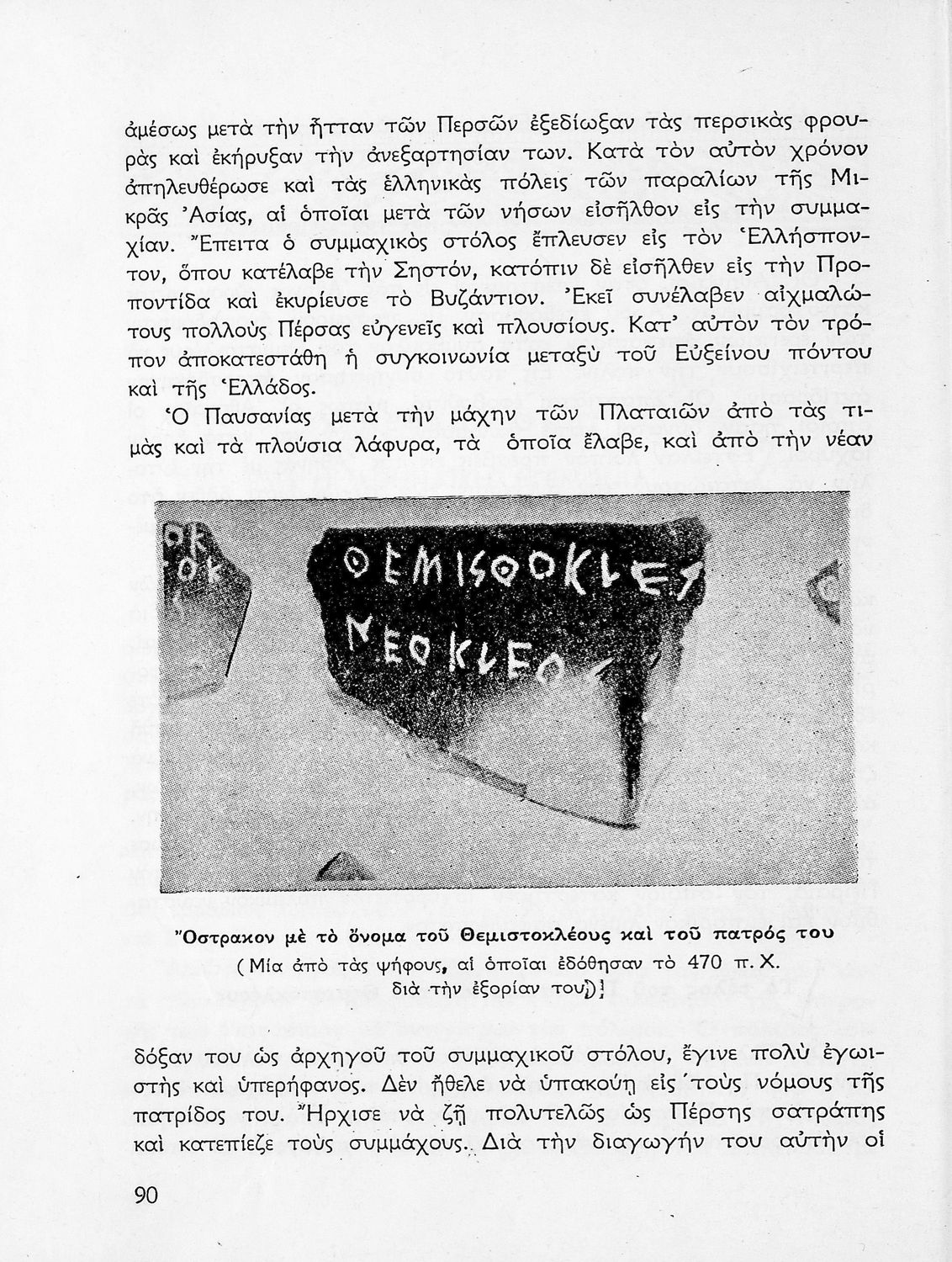 ἀμέσως μετὰ τὴν ἧτταν τῶν Περσῶν ἐξεδίωξαν τὰς περσικὰς φρουρὰς καὶ ἐκήρυξαν τὴν ἀνεξαρτησίαν των. Κατὰ τὸν αὐτὸν χρόνον ἀπηλευθέρωσε καὶ τὰς ἑλληνικὰς πόλεις τῶν παραλίων τῆς Μικρᾶς Ἀσίας, αἱ ὁποῖαι μετὰ τῶν νήσων εἰσῆλθον εἰς τὴν συμμαχίαν. Ἔπειτα ὁ συμμαχικὸς στόλος ἔπλευσεν εἰς τὸν Ἑλλήσποντον, ὅπου κατέλαβε τὴν Σηστόν, κατόπιν δὲ εἰσῆλθεν εἰς τὴν Προποντίδα καὶ ἐκυρίευσε τὸ Βυζάντιον. Ἐκεῖ συνέλαβεν αἰχμαλώτους πολλοὺς Πέρσας εὐγενεῖς καὶ πλουσίους. Κατ' αὐτὸν τὸν τρόπον ἀποκατεστάθη ἡ συγκοινωνία μεταξὺ τοῦ Εὐξείνου πόντου καὶ τῆς Ἑλλάδος.

Ὁ Παυσανίας μετὰ τὴν μάχην τῶν Πλαταιῶν ἀπὸ τὰς τιμὰς καὶ τὰ πλούσια λάφυρα, τὰ ὁποῖα ἔλαβε, καὶ ἀπὸ τὴν νέαν

ΟΚ
ΘΕΜΙΣΘΟΚΛΕΣ
ΝΕΟΚΛΕΟ

Ὄστρακον μὲ τὸ ὄνομα τοῦ Θεμιστοκλέους καὶ τοῦ πατρός του
(Μία ἀπὸ τὰς ψήφους, αἱ ὁποῖαι ἐδόθησαν τὸ 470 π.Χ. διὰ τὴν ἐξορίαν του)

δόξαν του ὡς ἀρχηγοῦ τοῦ συμμαχικοῦ στόλου, ἔγινε πολὺ ἐγωιστὴς καὶ ὑπερήφανος. Δὲν ἤθελε νὰ ὑπακούῃ εἰς τοὺς νόμους τῆς πατρίδος του. Ἤρχισε νὰ ζῇ πολυτελῶς ὡς Πέρσης σατράπης καὶ κατεπίεζε τοὺς συμμάχους. Διὰ τὴν διαγωγήν του αὐτὴν οἱ

90